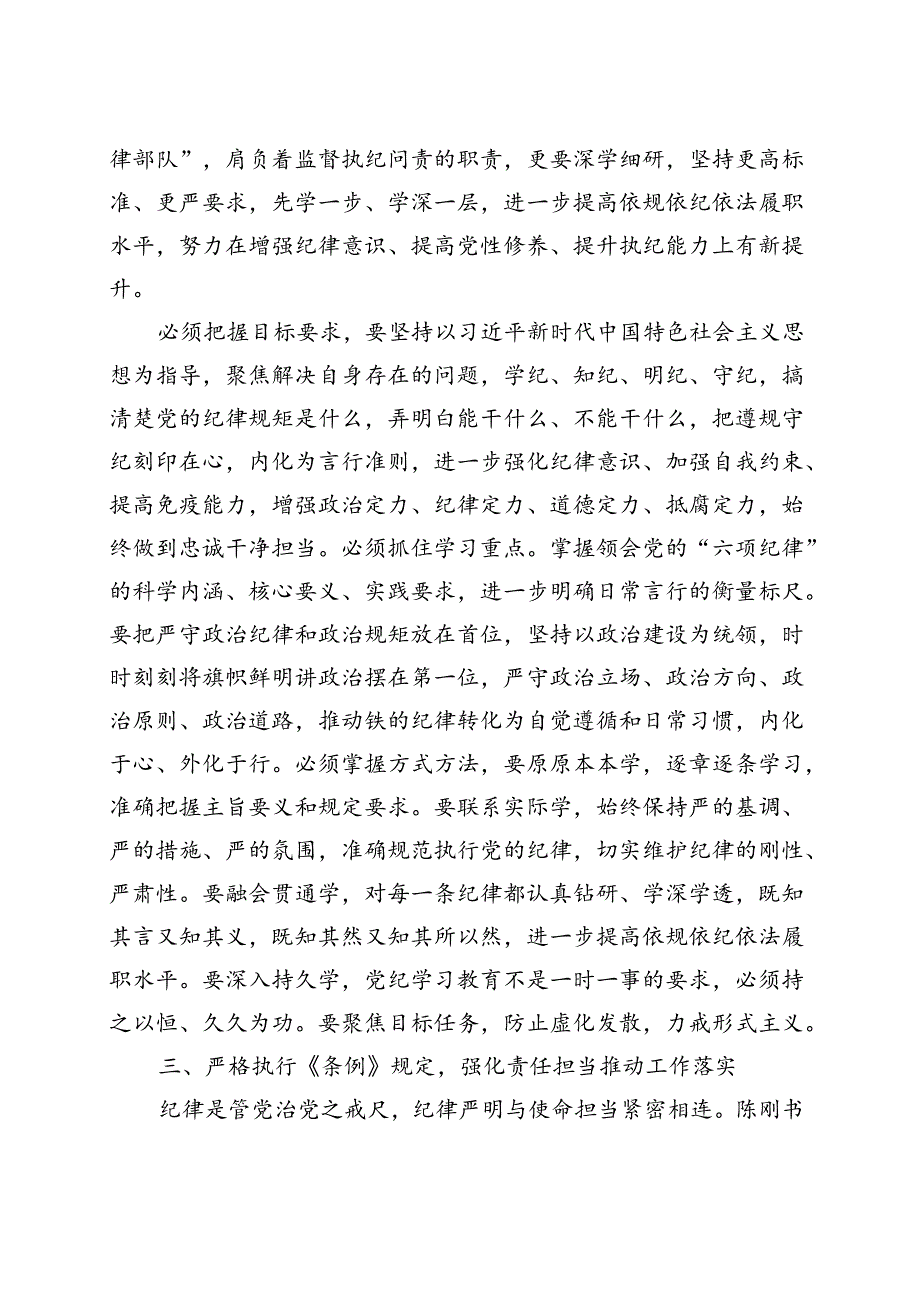 律部队”，肩负着监督执纪问责的职责，更要深学细研，坚持更高标准、更严要求，先学一步、学深一层，进一步提高依规依纪依法履职水平，努力在增强纪律意识、提高党性修养、提升执纪能力上有新提升。

必须把握目标要求，要坚持以习近平新时代中国特色社会主义思想为指导，聚焦解决自身存在的问题，学纪、知纪、明纪、守纪，搞清楚党的纪律规矩是什么，弄明白能干什么、不能干什么，把遵规守纪刻印在心，内化为言行准则，进一步强化纪律意识、加强自我约束、提高免疫能力，增强政治定力、纪律定力、道德定力、抵腐定力，始终做到忠诚干净担当。必须抓住学习重点。掌握领会党的“六项纪律”的科学内涵、核心要义、实践要求，进一步明确日常言行的衡量标尺。要把严守政治纪律和政治规矩放在首位，坚持以政治建设为统领，时时刻刻将旗帜鲜明讲政治摆在第一位，严守政治立场、政治方向、政治原则、政治道路，推动铁的纪律转化为自觉遵循和日常习惯，内化于心、外化于行。必须掌握方式方法，要原原本本学，逐章逐条学习，准确把握主旨要义和规定要求。要联系实际学，始终保持严的基调、严的措施、严的氛围，准确规范执行党的纪律，切实维护纪律的刚性、严肃性。要融会贯通学，对每一条纪律都认真钻研、学深学透，既知其言又知其义，既知其然又知其所以然，进一步提高依规依纪依法履职水平。要深入持久学，党纪学习教育不是一时一事的要求，必须持之以恒、久久为功。要聚焦目标任务，防止虚化发散，力戒形式主义。

三、严格执行《条例》规定，强化责任担当推动工作落实

纪律是管党治党之戒尺，纪律严明与使命担当紧密相连。陈刚书